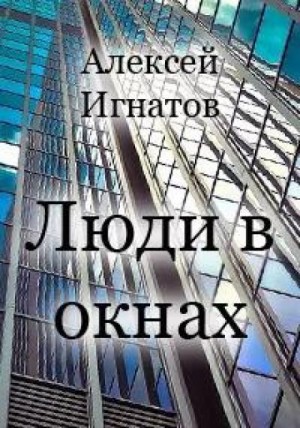 Алексей Игнатов

Люди в окнах